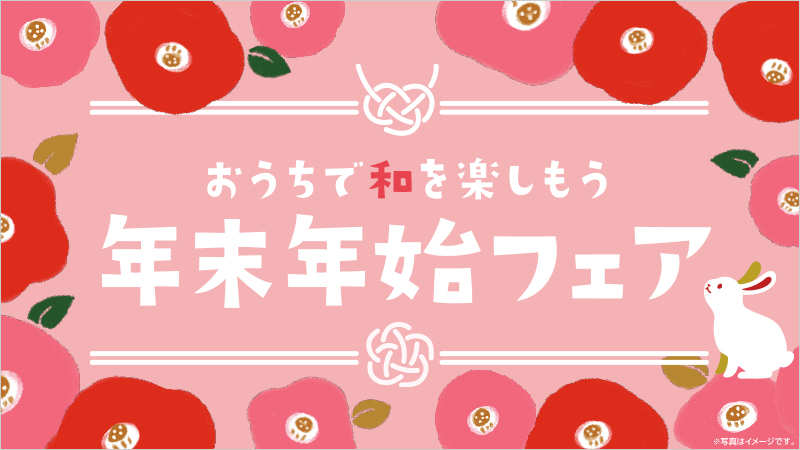 おうちで和を楽しもう
年末年始フェア

※写真はイメージです。